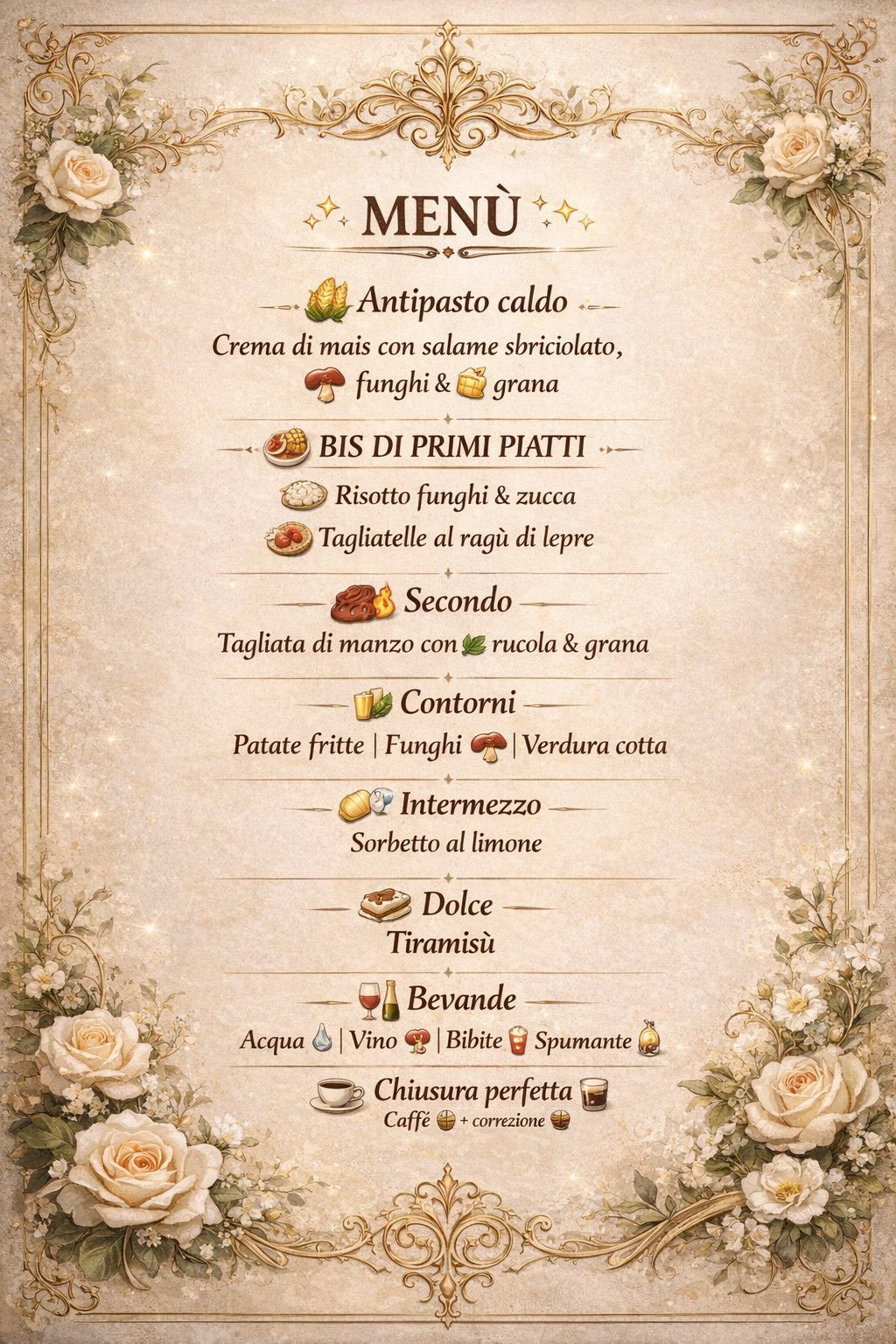 MENÙ

Antipasto caldo
Crema di mais con salame sbriciolato, funghi & grana

BIS DI PRIMI PIATTI
Risotto funghi & zucca
Tagliatelle al ragù di lepre

Secondo
Tagliata di manzo con rucola & grana

Contorni
Patate fritte | Funghi | Verdura cotta

Intermezzo
Sorbetto al limone

Dolce
Tiramisù

Bevande
Acqua | Vino | Bibite Spumante

Chiusura perfetta
Caffè + correzione